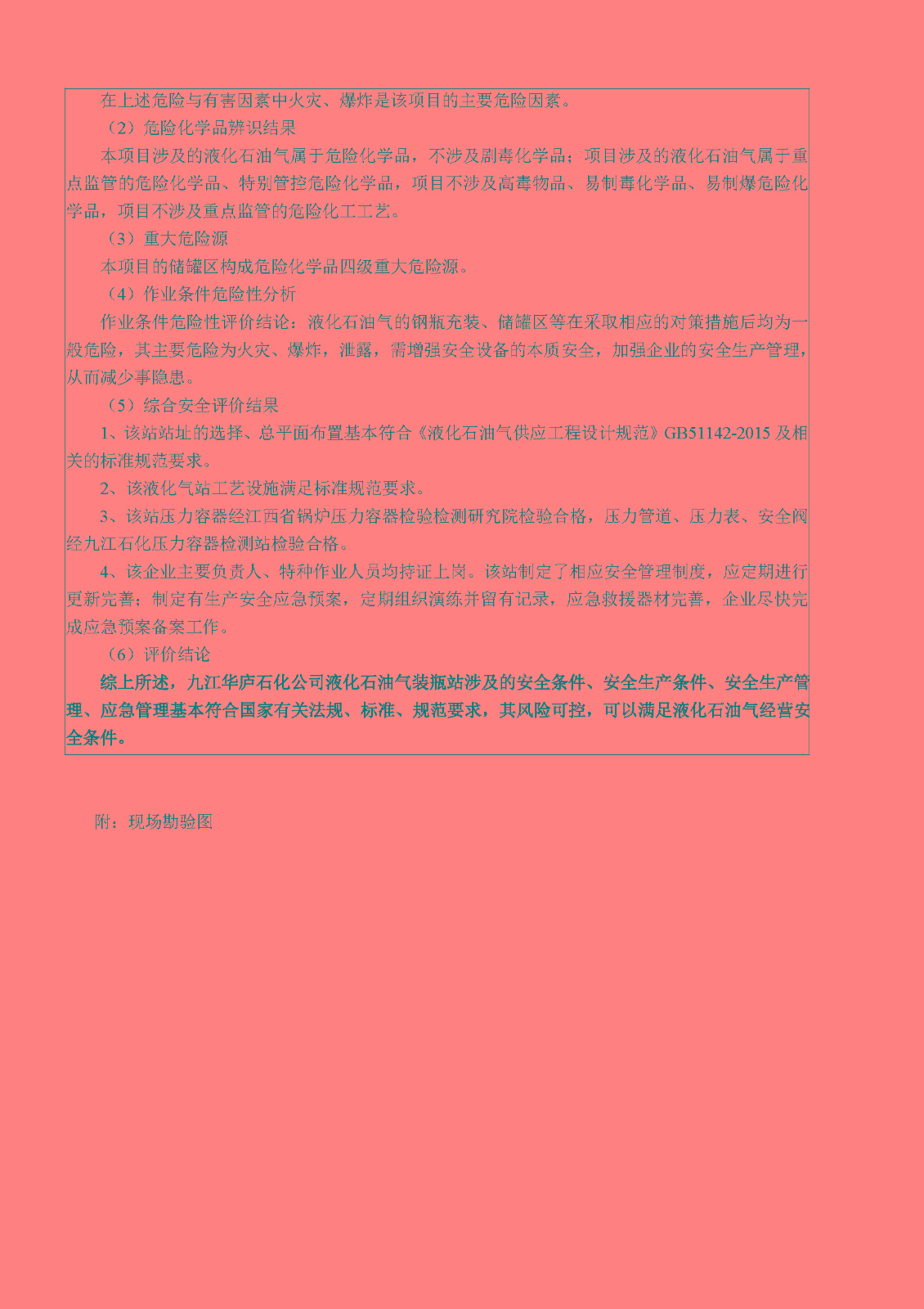 在上述危险与有害因素中火灾、爆炸是该项目的主要危险因素。

（2）危险化学品辨识结果

本项目涉及的液化石油气属于危险化学品，不涉及剧毒化学品；项目涉及的液化石油气属于重点监管的危险化学品、特别管控危险化学品，项目不涉及高毒物品、易制毒化学品、易制爆危险化学品，项目不涉及重点监管的危险化工工艺。

（3）重大危险源

本项目的储罐区构成危险化学品四级重大危险源。

（4）作业条件危险性分析

作业条件危险性评价结论：液化石油气的钢瓶充装、储罐区等在采取相应的对策措施后均为一般危险，其主要危险为火灾、爆炸，泄露，需增强安全设备的本质安全，加强企业的安全生产管理，从而减少事隐患。

（5）综合安全评价结果

1、该站站址的选择、总平面布置基本符合《液化石油气供应工程设计规范》GB51142-2015 及相关的标准规范要求。

2、该液化气站工艺设施满足标准规范要求。

3、该站压力容器经江西省锅炉压力容器检验检测研究院检验合格，压力管道、压力表、安全阀经九江石化压力容器检测站检验合格。

4、该企业主要负责人、特种作业人员均持证上岗。该站制定了相应安全管理制度，应定期进行更新完善；制定有生产安全应急预案，定期组织演练并留有记录，应急救援器材完善，企业尽快完成应急预案备案工作。

（6）评价结论

综上所述，九江华庐石化公司液化石油气装瓶站涉及的安全条件、安全生产条件、安全生产管理、应急管理基本符合国家有关法规、标准、规范要求，其风险可控，可以满足液化石油气经营安全条件。

附：现场勘验图